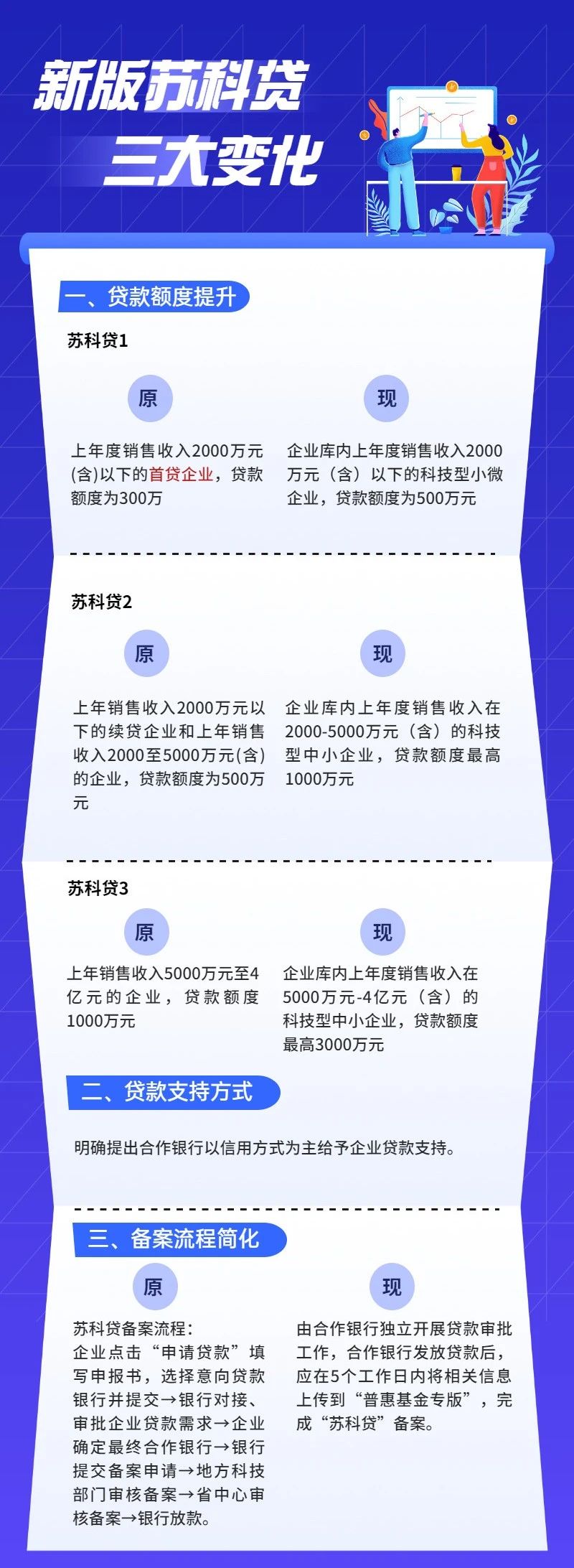 新版苏科贷
三大变化

一、贷款额度提升

苏科贷1

原

上年度销售收入2000万元(含)以下的首贷企业，贷款额度为300万

现

企业库内上年度销售收入2000万元（含）以下的科技型小微企业，贷款额度为500万元

苏科贷2

原

上年销售收入2000万元以下的续贷企业和上年销售收入2000至5000万元(含)的企业，贷款额度为500万元

现

企业库内上年度销售收入在2000-5000万元（含）的科技型中小企业，贷款额度最高1000万元

苏科贷3

原

上年销售收入5000万元至4亿元的企业，贷款额度1000万元

现

企业库内上年度销售收入在5000万元-4亿元（含）的科技型中小企业，贷款额度最高3000万元

二、贷款支持方式

明确提出合作银行以信用方式为主给予企业贷款支持。

三、备案流程简化

原

苏科贷备案流程：
企业点击“申请贷款”填写申报书，选择意向贷款银行并提交→银行对接、审批企业贷款需求→企业确定最终合作银行→银行提交备案申请→地方科技部门审核备案→省中心审核备案→银行放款。

现

由合作银行独立开展贷款审批工作，合作银行发放贷款后，应在5个工作日内将相关信息上传到“普惠基金专版”，完成“苏科贷”备案。